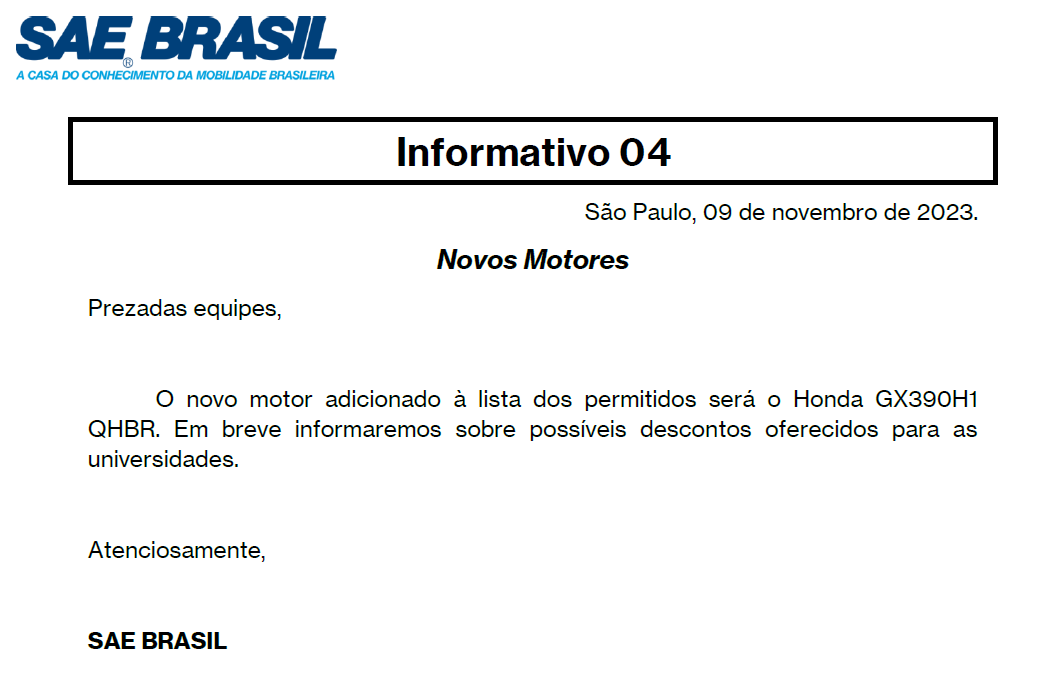 SAE BRASIL®
A CASA DO CONHECIMENTO DA MOBILIDADE BRASILEIRA

Informativo 04

São Paulo, 09 de novembro de 2023.

Novos Motores

Prezadas equipes,

O novo motor adicionado à lista dos permitidos será o Honda GX390H1 QHBR. Em breve informaremos sobre possíveis descontos oferecidos para as universidades.

Atenciosamente,

SAE BRASIL